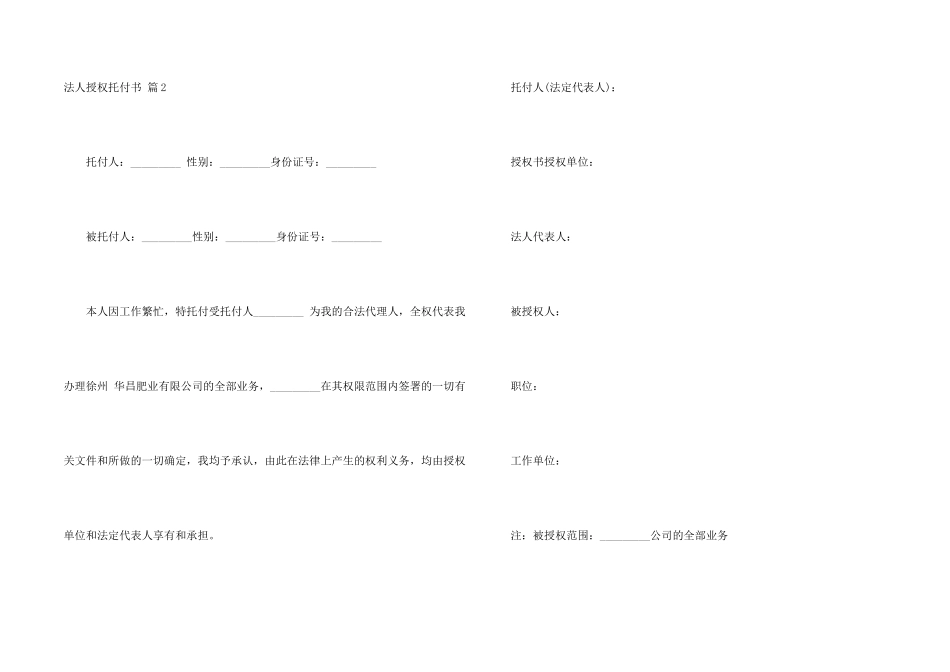 法人授权托付书 篇2

托付人：_________ 性别：_________身份证号：_________

被托付人：_________性别：_________身份证号：_________

本人因工作繁忙，特托付受托付人_________ 为我的合法代理人，全权代表我办理徐州 华昌肥业有限公司的全部业务，_________在其权限范围内签署的一切有关文件和所做的一切确定，我均予承认，由此在法律上产生的权利义务，均由授权单位和法定代表人享有和承担。

托付人(法定代表人)：

授权书授权单位：

法人代表人：

被授权人：

职位：

工作单位：

注：被授权范围：_________公司的全部业务